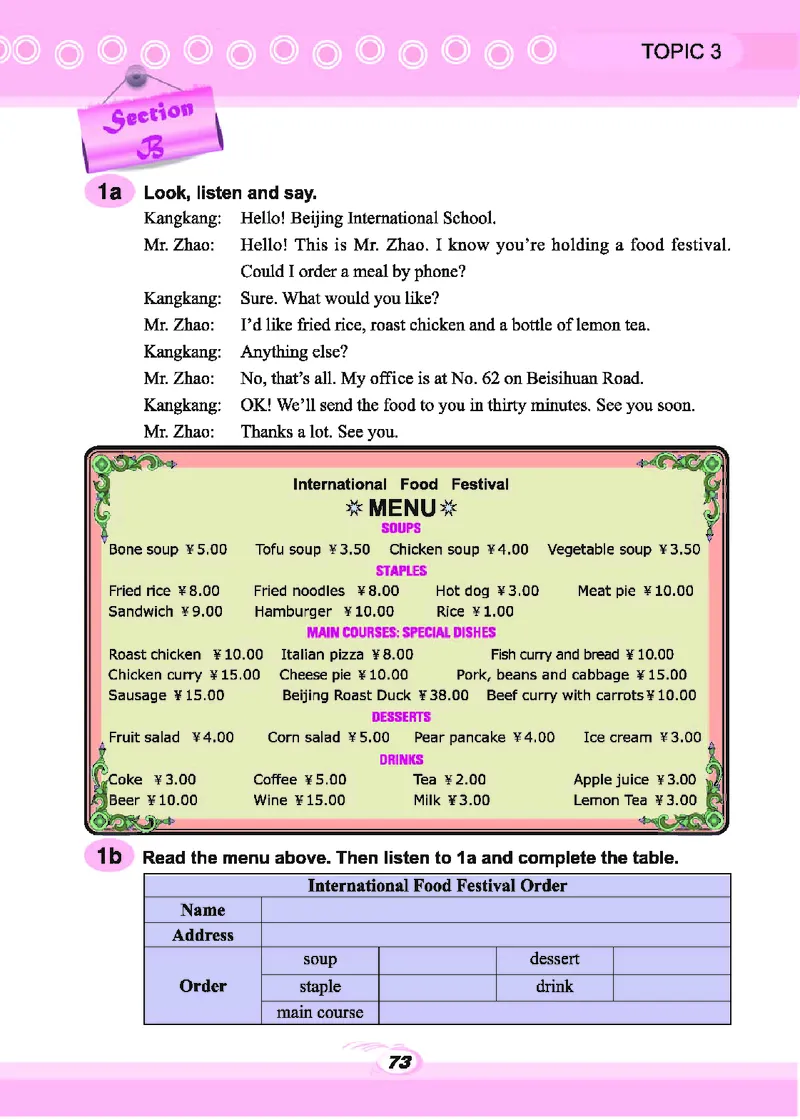 TOPIC 3

Section B

1a Look, listen and say.

Kangkang: Hello! Beijing International School.

Mr. Zhao: Hello! This is Mr. Zhao. I know you're holding a food festival. Could I order a meal by phone?

Kangkang: Sure. What would you like?

Mr. Zhao: I'd like fried rice, roast chicken and a bottle of lemon tea.

Kangkang: Anything else?

Mr. Zhao: No, that's all. My office is at No. 62 on Beisihuan Road.

Kangkang: OK! We'll send the food to you in thirty minutes. See you soon.

Mr. Zhao: Thanks a lot. See you.

International Food Festival

MENU

SOUPS

Bone soup ¥5.00 Tofu soup ¥3.50 Chicken soup ¥4.00 Vegetable soup ¥3.50

STAPLES

Fried rice ¥8.00 Fried noodles ¥8.00 Hot dog ¥3.00 Meat pie ¥10.00
Sandwich ¥9.00 Hamburger ¥10.00 Rice ¥1.00

MAIN COURSES: SPECIAL DISHES

Roast chicken ¥10.00 Italian pizza ¥8.00 Fish curry and bread ¥10.00
Chicken curry ¥15.00 Cheese pie ¥10.00 Pork, beans and cabbage ¥15.00
Sausage ¥15.00 Beijing Roast Duck ¥38.00 Beef curry with carrots ¥10.00

DESSERTS

Fruit salad ¥4.00 Corn salad ¥5.00 Pear pancake ¥4.00 Ice cream ¥3.00

DRINKS

Coke ¥3.00 Coffee ¥5.00 Tea ¥2.00 Apple juice ¥3.00
Beer ¥10.00 Wine ¥15.00 Milk ¥3.00 Lemon Tea ¥3.00

1b Read the menu above. Then listen to 1a and complete the table.

| International Food Festival Order | | | | |
|---|---|---|---|---|
| Name | | | | |
| Address | | | | |
| Order | soup | | dessert | |
| | staple | | drink | |
| | main course | | | |

73